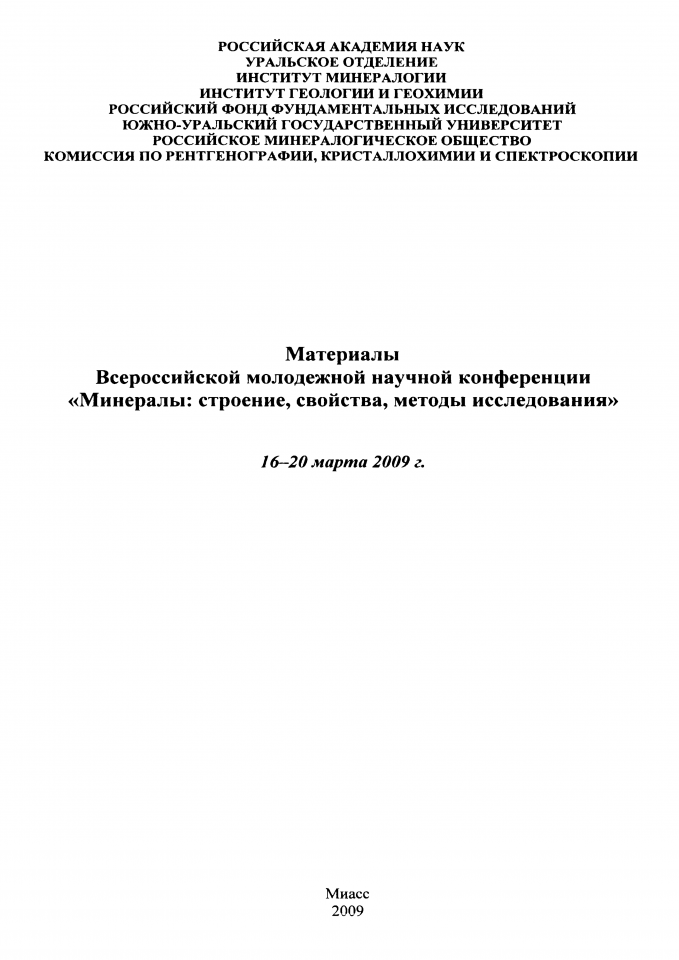 РОССИЙСКАЯ АКАДЕМИЯ НАУК
УРАЛЬСКОЕ ОТДЕЛЕНИЕ
ИНСТИТУТ МИНЕРАЛОГИИ
ИНСТИТУТ ГЕОЛОГИИ И ГЕОХИМИИ
РОССИЙСКИЙ ФОНД ФУНДАМЕНТАЛЬНЫХ ИССЛЕДОВАНИЙ
ЮЖНО-УРАЛЬСКИЙ ГОСУДАРСТВЕННЫЙ УНИВЕРСИТЕТ
РОССИЙСКОЕ МИНЕРАЛОГИЧЕСКОЕ ОБЩЕСТВО
КОМИССИЯ ПО РЕНТГЕНОГРАФИИ, КРИСТАЛЛОХИМИИ И СПЕКТРОСКОПИИ

Материалы
Всероссийской молодежной научной конференции
«Минералы: строение, свойства, методы исследования»

16–20 марта 2009 г.

Миасс
2009